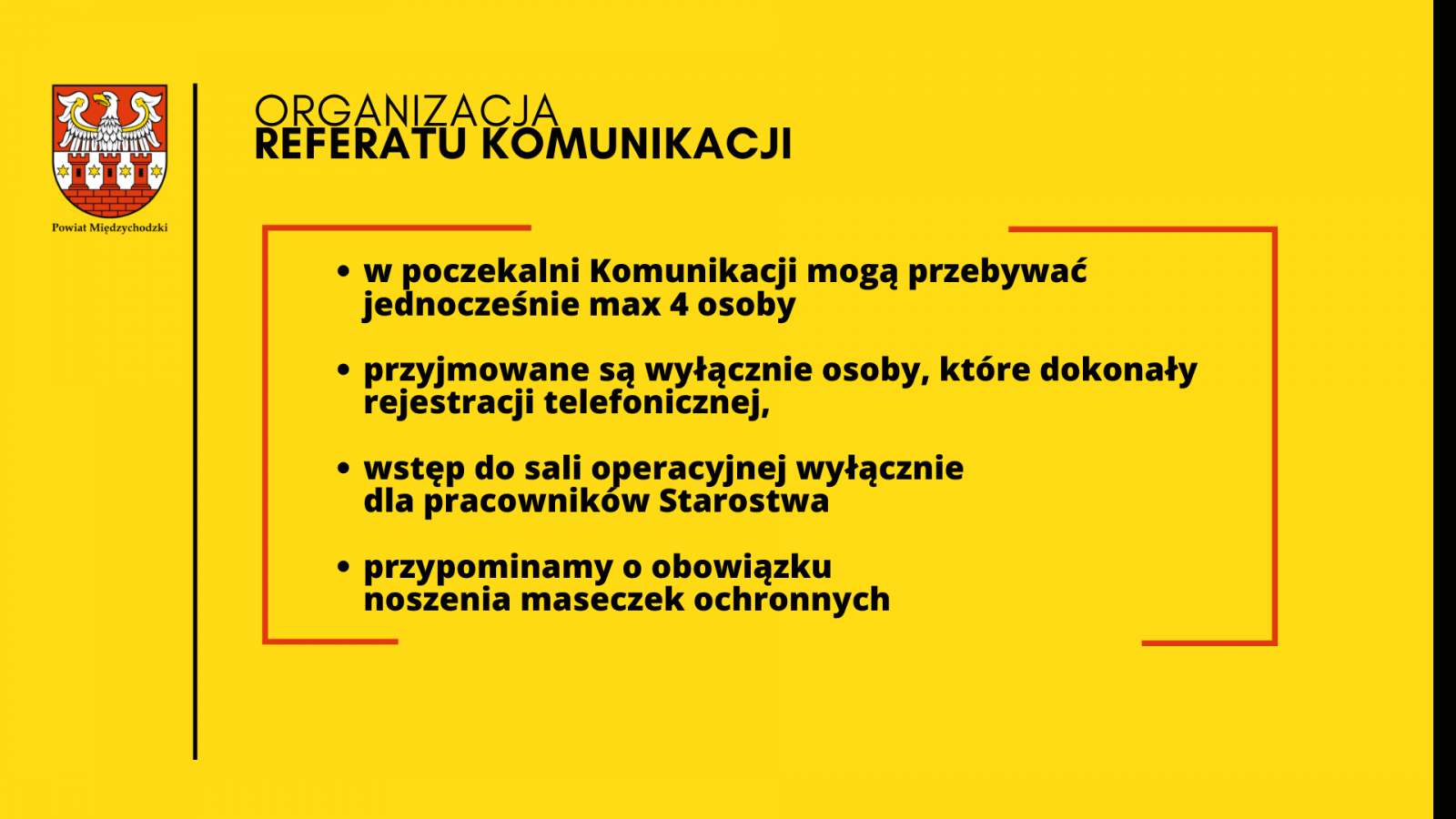 Powiat Międzychodzki

ORGANIZACJA
REFERATU KOMUNIKACJI

• w poczekalni Komunikacji mogą przebywać jednocześnie max 4 osoby

• przyjmowane są wyłącznie osoby, które dokonały rejestracji telefonicznej,

• wstęp do sali operacyjnej wyłącznie dla pracowników Starostwa

• przypominamy o obowiązku noszenia maseczek ochronnych